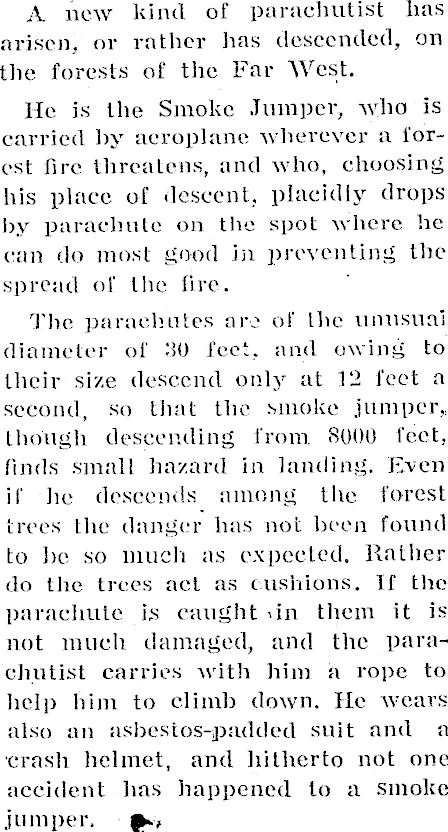 A new kind of parachutist has arisen, or rather has descended, on the forests of the Far West.

He is the Smoke Jumper, who is carried by aeroplane wherever a forest fire threatens, and who, choosing his place of descent, placidly drops by parachute on the spot where he can do most good in preventing the spread of the fire.

The parachutes are of the unusual diameter of 30 feet, and owing to their size descend only at 12 feet a second, so that the smoke jumper, though descending from 8000 feet, finds small hazard in landing. Even if he descends among the forest trees the danger has not been found to be so much as expected. Rather do the trees act as cushions. If the parachute is caught in them it is not much damaged, and the parachutist carries with him a rope to help him to climb down. He wears also an asbestos-padded suit and a crash helmet, and hitherto not one accident has happened to a smoke jumper.